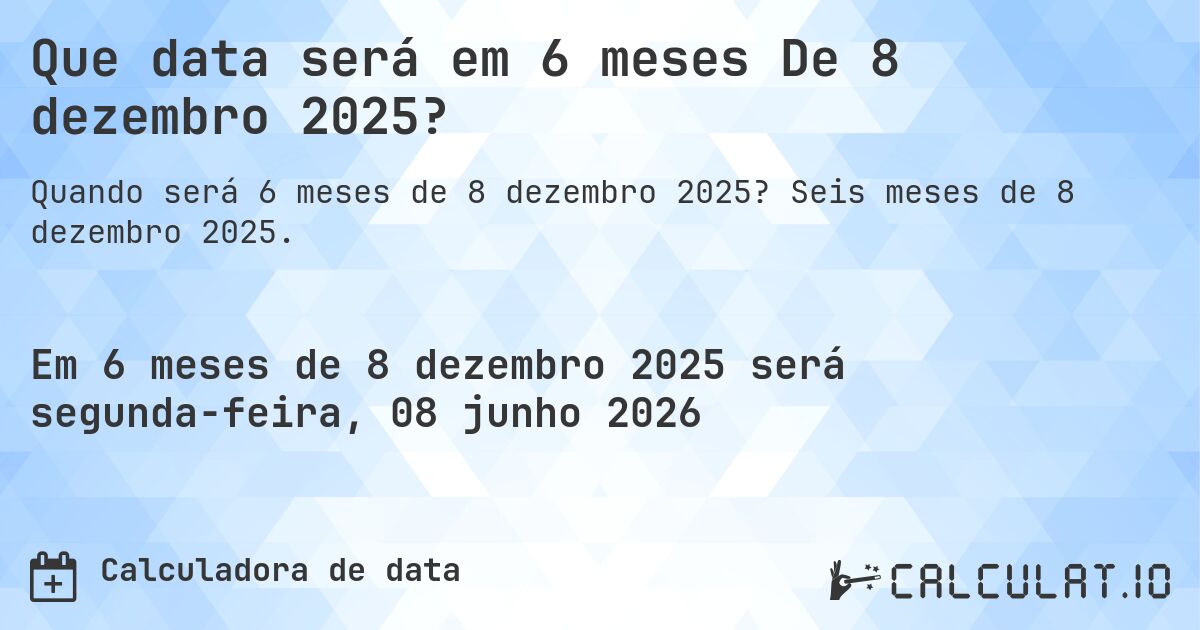 Que data será em 6 meses De 8 dezembro 2025?

Quando será 6 meses de 8 dezembro 2025? Seis meses de 8 dezembro 2025.

Em 6 meses de 8 dezembro 2025 será segunda-feira, 08 junho 2026

Calculadora de data

CALCULAT.IO